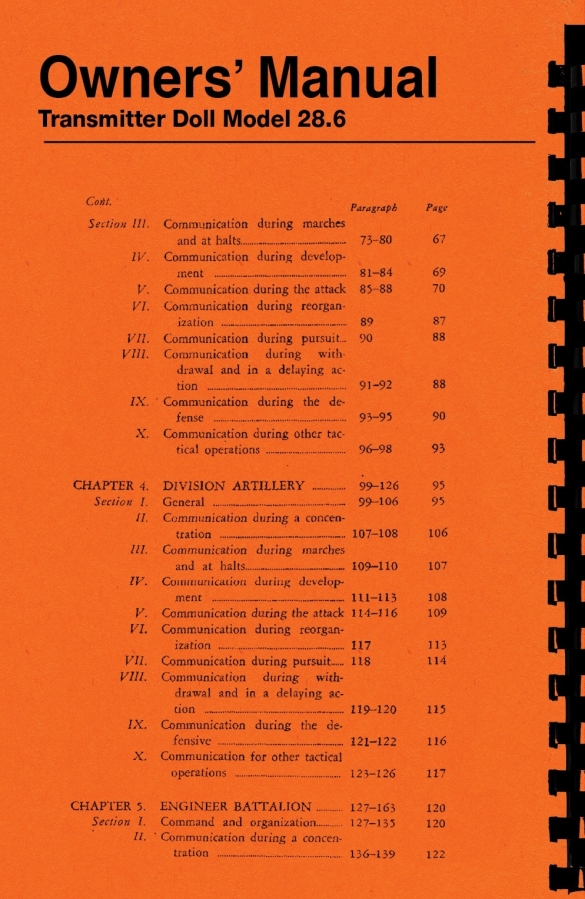 Owners' Manual
Transmitter Doll Model 28.6

| Cont. | | Paragraph | Page |
|---|---|---|---|
| Section III. | Communication during marches and at halts | 73–80 | 67 |
| IV. | Communication during development | 81–84 | 69 |
| V. | Communication during the attack | 85–88 | 70 |
| VI. | Communication during reorganization | 89 | 87 |
| VII. | Communication during pursuit | 90 | 88 |
| VIII. | Communication during withdrawal and in a delaying action | 91–92 | 88 |
| IX. | Communication during the defense | 93–95 | 90 |
| X. | Communication during other tactical operations | 96–98 | 93 |
| CHAPTER 4. | DIVISION ARTILLERY | 99–126 | 95 |
| Section I. | General | 99–106 | 95 |
| II. | Communication during a concentration | 107–108 | 106 |
| III. | Communication during marches and at halts | 109–110 | 107 |
| IV. | Communication during development | 111–113 | 108 |
| V. | Communication during the attack | 114–116 | 109 |
| VI. | Communication during reorganization | 117 | 113 |
| VII. | Communication during pursuit | 118 | 114 |
| VIII. | Communication during withdrawal and in a delaying action | 119–120 | 115 |
| IX. | Communication during the defensive | 121–122 | 116 |
| X. | Communication for other tactical operations | 123–126 | 117 |
| CHAPTER 5. | ENGINEER BATTALION | 127–163 | 120 |
| Section I. | Command and organization | 127–135 | 120 |
| II. | Communication during a concentration | 136–139 | 122 |